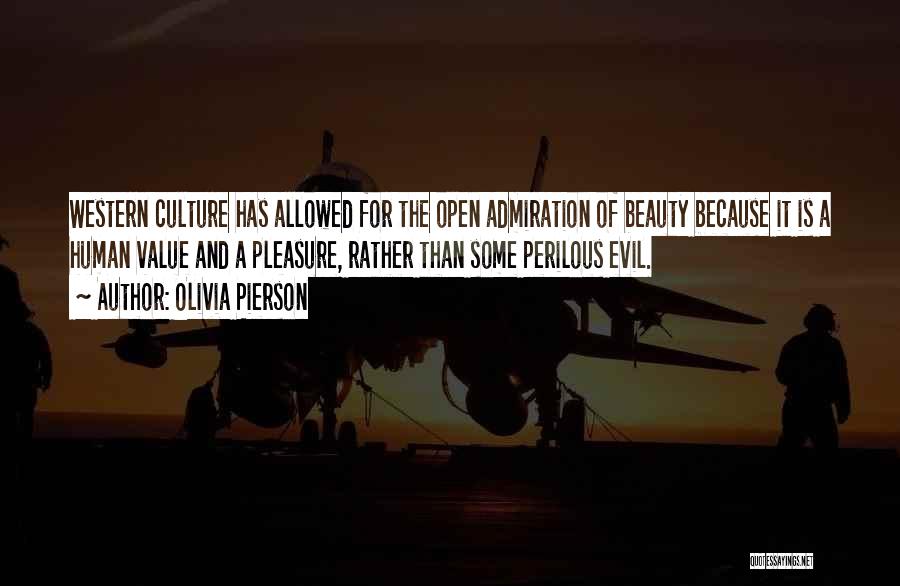 WESTERN CULTURE HAS ALLOWED FOR THE OPEN ADMIRATION OF BEAUTY BECAUSE IT IS A HUMAN VALUE AND A PLEASURE, RATHER THAN SOME PERILOUS EVIL.

~ AUTHOR: OLIVIA PIERSON

QUOTESSAYINGS.NET